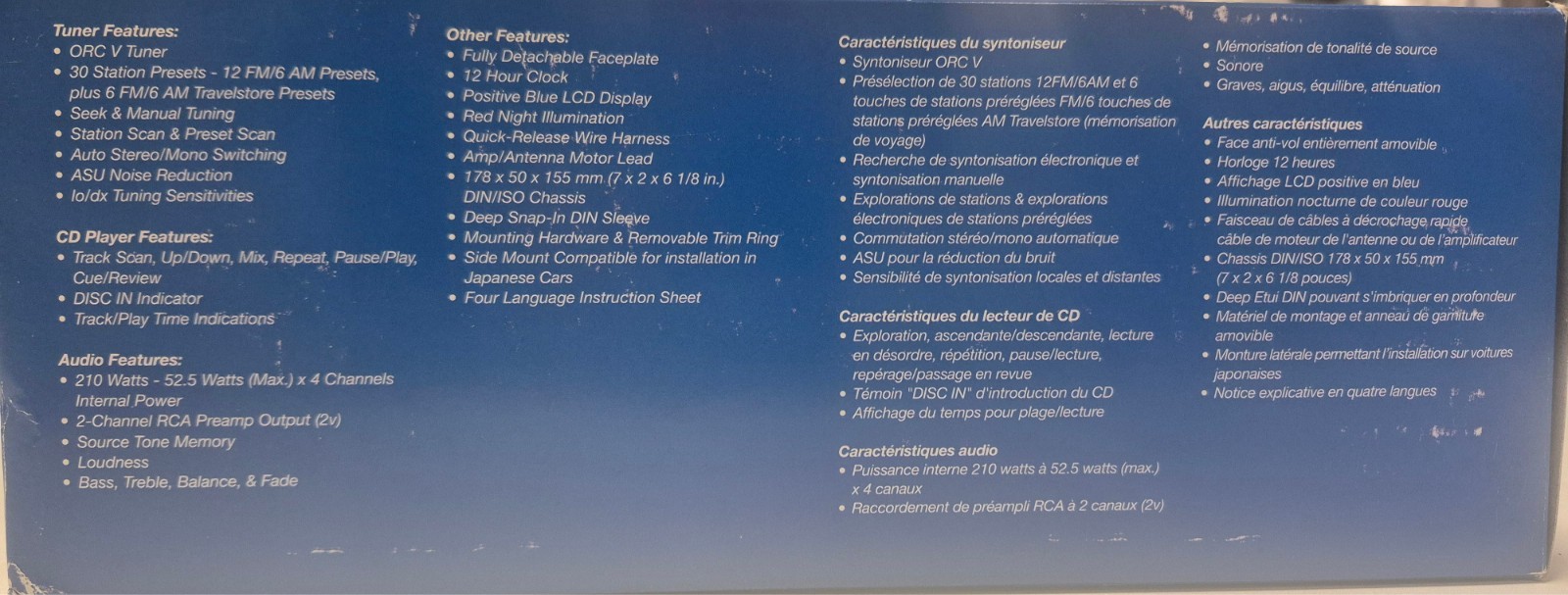 Tuner Features:
• ORC V Tuner
• 30 Station Presets - 12 FM/6 AM Presets, plus 6 FM/6 AM Travelstore Presets
• Seek & Manual Tuning
• Station Scan & Preset Scan
• Auto Stereo/Mono Switching
• ASU Noise Reduction
• lo/dx Tuning Sensitivities

CD Player Features:
• Track Scan, Up/Down, Mix, Repeat, Pause/Play, Cue/Review
• DISC IN Indicator
• Track/Play Time Indications

Audio Features:
• 210 Watts - 52.5 Watts (Max.) x 4 Channels Internal Power
• 2-Channel RCA Preamp Output (2v)
• Source Tone Memory
• Loudness
• Bass, Treble, Balance, & Fade

Other Features:
• Fully Detachable Faceplate
• 12 Hour Clock
• Positive Blue LCD Display
• Red Night Illumination
• Quick-Release Wire Harness
• Amp/Antenna Motor Lead
• 178 x 50 x 155 mm (7 x 2 x 6 1/8 in.) DIN/ISO Chassis
• Deep Snap-In DIN Sleeve
• Mounting Hardware & Removable Trim Ring
• Side Mount Compatible for installation in Japanese Cars
• Four Language Instruction Sheet

Caractéristiques du syntoniseur
• Syntoniseur ORC V
• Présélection de 30 stations 12FM/6AM et 6 touches de stations préréglées FM/6 touches de stations préréglées AM Travelstore (mémorisation de voyage)
• Recherche de syntonisation électronique et syntonisation manuelle
• Explorations de stations & explorations électroniques de stations préréglées
• Commutation stéréo/mono automatique
• ASU pour la réduction du bruit
• Sensibilité de syntonisation locales et distantes

Caractéristiques du lecteur de CD
• Exploration, ascendante/descendante, lecture en désordre, répétition, pause/lecture, repérage/passage en revue
• Témoin "DISC IN" d'introduction du CD
• Affichage du temps pour plage/lecture

Caractéristiques audio
• Puissance interne 210 watts à 52.5 watts (max.) x 4 canaux
• Raccordement de préampli RCA à 2 canaux (2v)

• Mémorisation de tonalité de source
• Sonore
• Graves, aigus, équilibre, atténuation

Autres caractéristiques
• Face anti-vol entièrement amovible
• Horloge 12 heures
• Affichage LCD positive en bleu
• Illumination nocturne de couleur rouge
• Faisceau de câbles à décrochage rapide câble de moteur de l'antenne ou de l'amplificateur
• Chassis DIN/ISO 178 x 50 x 155 mm (7 x 2 x 6 1/8 pouces)
• Deep Etui DIN pouvant s'imbriquer en profondeur
• Matériel de montage et anneau de garniture amovible
• Monture latérale permettant l'installation sur voitures japonaises
• Notice explicative en quatre langues